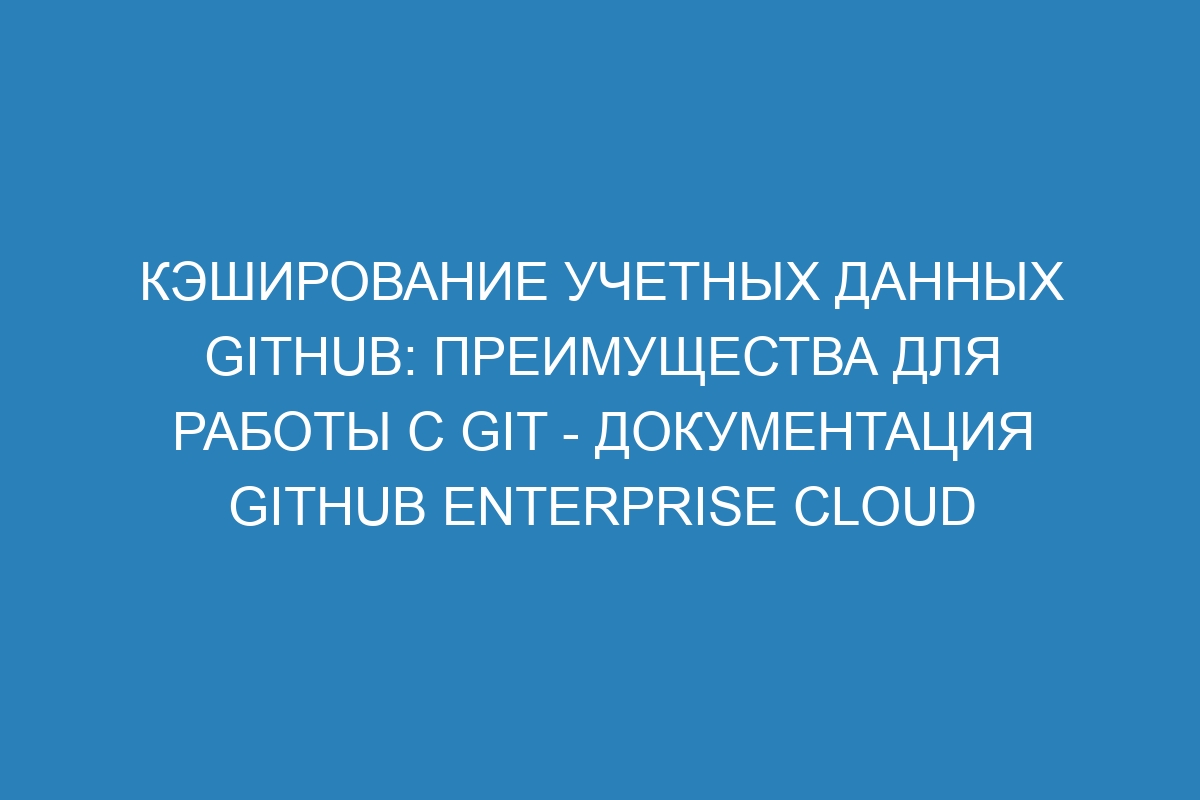 КЭШИРОВАНИЕ УЧЕТНЫХ ДАННЫХ GITHUB: ПРЕИМУЩЕСТВА ДЛЯ РАБОТЫ С GIT - ДОКУМЕНТАЦИЯ GITHUB ENTERPRISE CLOUD